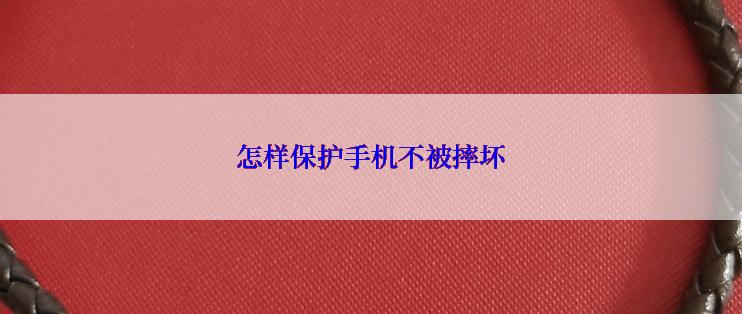 怎样保护手机不被摔坏